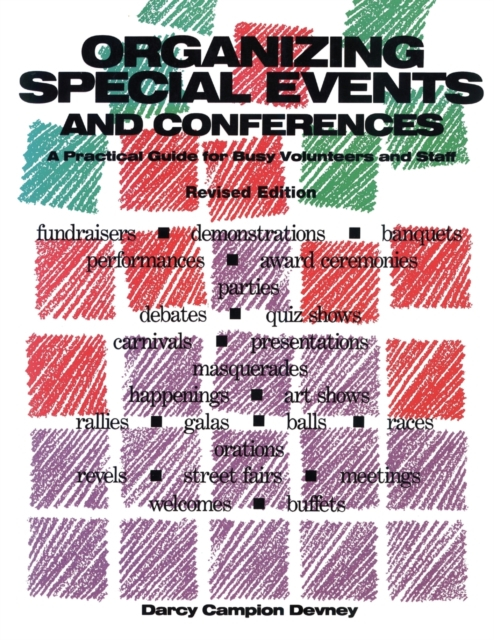 ORGANIZING SPECIAL EVENTS AND CONFERENCES

A Practical Guide for Busy Volunteers and Staff

Revised Edition

fundraisers ■ demonstrations ■ banquets
performances ■ award ceremonies
parties
debates ■ quiz shows
carnivals ■ presentations
masquerades
happenings ■ art shows
rallies ■ galas ■ balls ■ races
orations
revels ■ street fairs ■ meetings
welcomes ■ buffets

Darcy Campion Devney